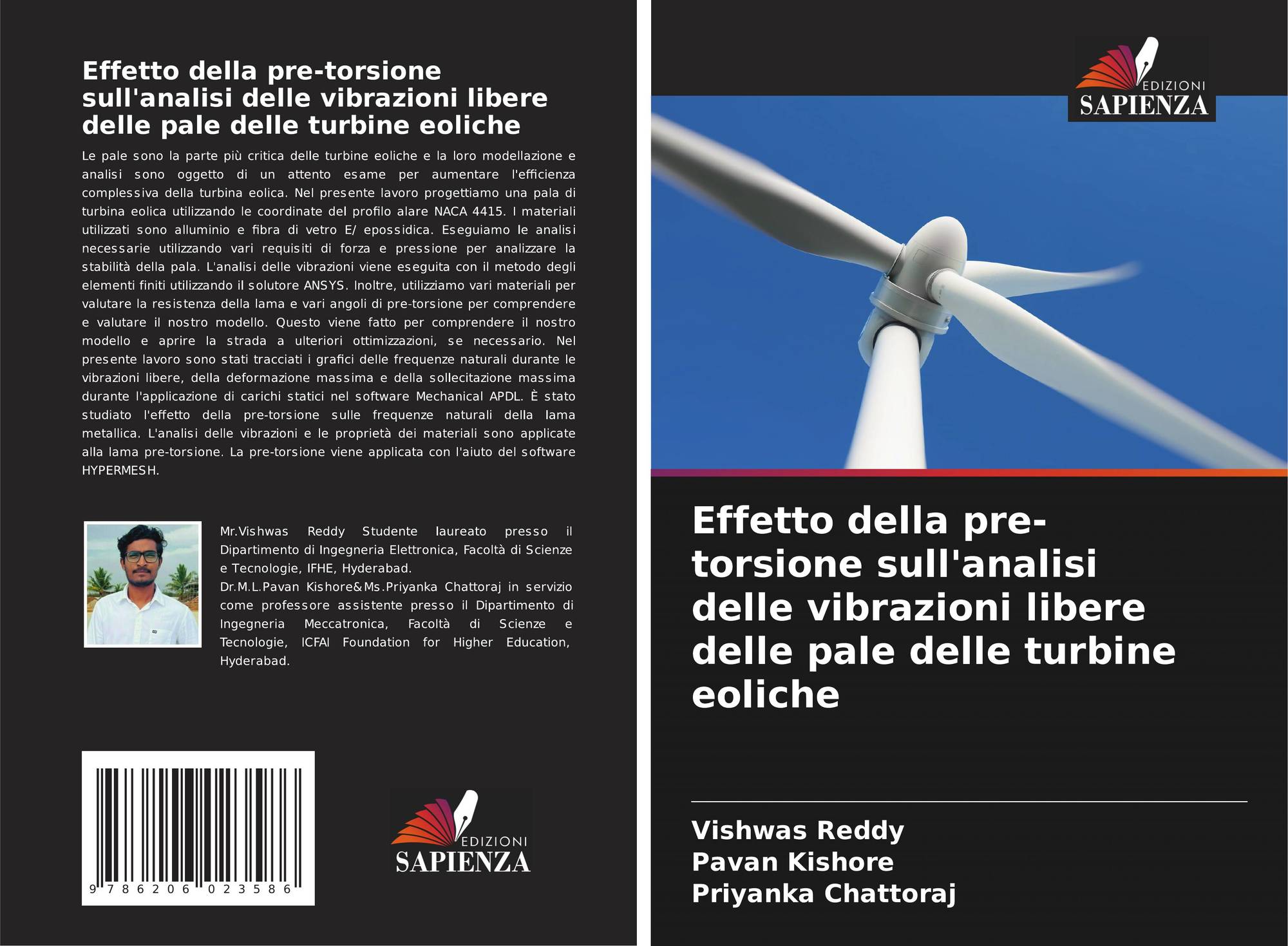 Effetto della pre-torsione sull'analisi delle vibrazioni libere delle pale delle turbine eoliche

Le pale sono la parte più critica delle turbine eoliche e la loro modellazione e analisi sono oggetto di un attento esame per aumentare l'efficienza complessiva della turbina eolica. Nel presente lavoro progettiamo una pala di turbina eolica utilizzando le coordinate del profilo alare NACA 4415. I materiali utilizzati sono alluminio e fibra di vetro E/ epossidica. Eseguiamo le analisi necessarie utilizzando vari requisiti di forza e pressione per analizzare la stabilità della pala. L'analisi delle vibrazioni viene eseguita con il metodo degli elementi finiti utilizzando il solutore ANSYS. Inoltre, utilizziamo vari materiali per valutare la resistenza della lama e vari angoli di pre-torsione per comprendere e valutare il nostro modello. Questo viene fatto per comprendere il nostro modello e aprire la strada a ulteriori ottimizzazioni, se necessario. Nel presente lavoro sono stati tracciati i grafici delle frequenze naturali durante le vibrazioni libere, della deformazione massima e della sollecitazione massima durante l'applicazione di carichi statici nel software Mechanical APDL. È stato studiato l'effetto della pre-torsione sulle frequenze naturali della lama metallica. L'analisi delle vibrazioni e le proprietà dei materiali sono applicate alla lama pre-torsione. La pre-torsione viene applicata con l'aiuto del software HYPERMESH.

Mr.Vishwas Reddy Studente laureato presso il Dipartimento di Ingegneria Elettronica, Facoltà di Scienze e Tecnologie, IFHE, Hyderabad.
Dr.M.L.Pavan Kishore&Ms.Priyanka Chattoraj in servizio come professore assistente presso il Dipartimento di Ingegneria Meccatronica, Facoltà di Scienze e Tecnologie, ICFAI Foundation for Higher Education, Hyderabad.

9 786206 023586

EDIZIONI
SAPIENZA

EDIZIONI
SAPIENZA

Effetto della pre-torsione sull'analisi delle vibrazioni libere delle pale delle turbine eoliche

Vishwas Reddy
Pavan Kishore
Priyanka Chattoraj